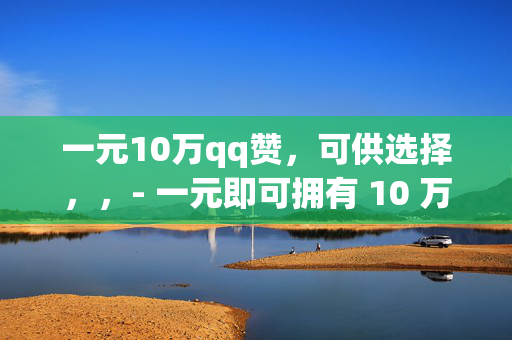 一元10万qq赞，可供选择，，- 一元即可拥有 10 万